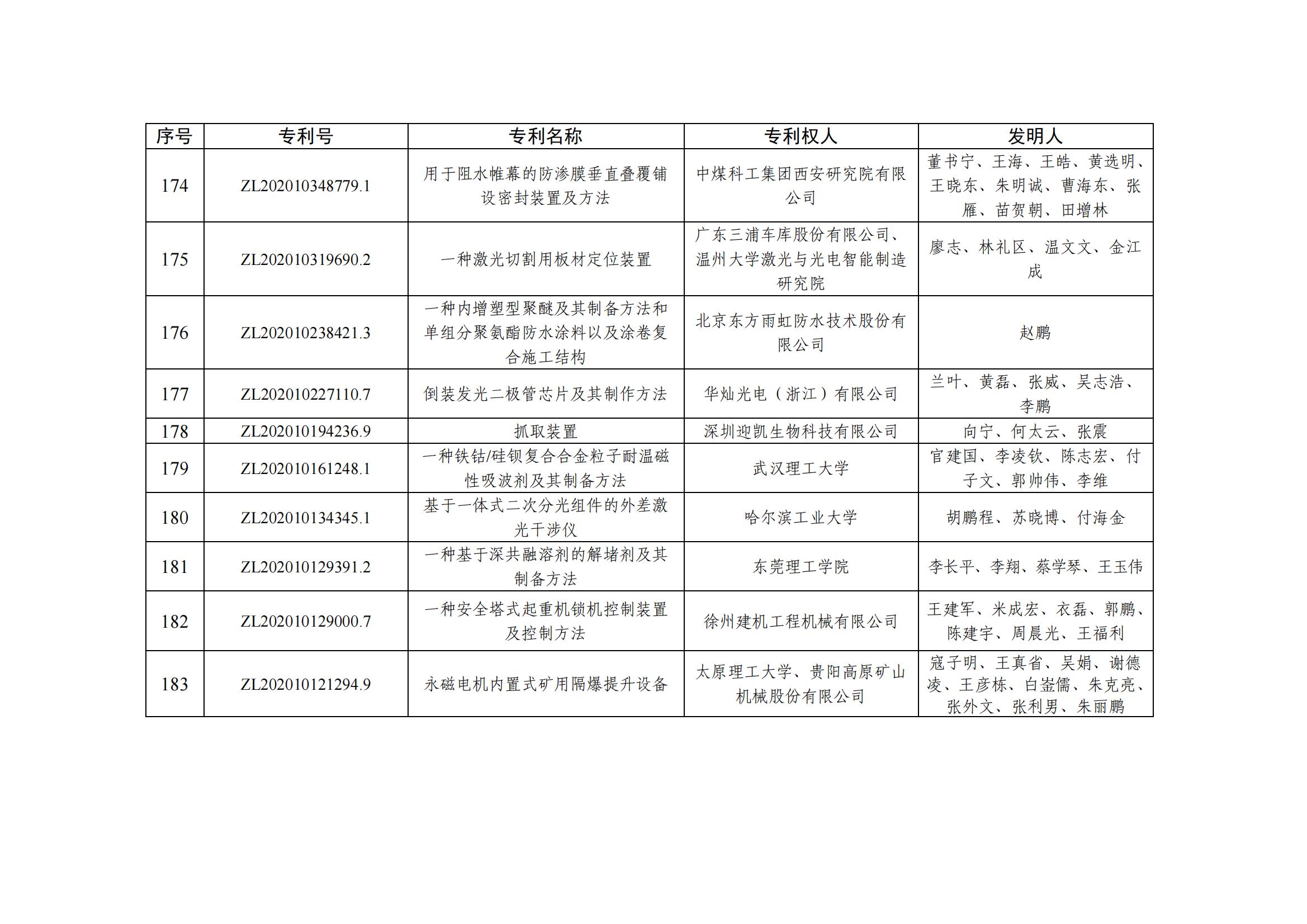 | 序号 | 专利号 | 专利名称 | 专利权人 | 发明人 |
|---|---|---|---|---|
| 174 | ZL202010348779.1 | 用于阻水帷幕的防渗膜垂直叠覆铺设密封装置及方法 | 中煤科工集团西安研究院有限公司 | 董书宁、王海、王皓、黄选明、王晓东、朱明诚、曹海东、张雁、苗贺朝、田增林 |
| 175 | ZL202010319690.2 | 一种激光切割用板材定位装置 | 广东三浦车库股份有限公司、温州大学激光与光电智能制造研究院 | 廖志、林礼区、温文文、金江成 |
| 176 | ZL202010238421.3 | 一种内增塑型聚醚及其制备方法和单组分聚氨酯防水涂料以及涂卷复合施工结构 | 北京东方雨虹防水技术股份有限公司 | 赵鹏 |
| 177 | ZL202010227110.7 | 倒装发光二极管芯片及其制作方法 | 华灿光电（浙江）有限公司 | 兰叶、黄磊、张威、吴志浩、李鹏 |
| 178 | ZL202010194236.9 | 抓取装置 | 深圳迎凯生物科技有限公司 | 向宁、何太云、张震 |
| 179 | ZL202010161248.1 | 一种铁钴/硅钡复合合金粒子耐温磁性吸波剂及其制备方法 | 武汉理工大学 | 官建国、李凌钦、陈志宏、付子文、郭帅伟、李维 |
| 180 | ZL202010134345.1 | 基于一体式二次分光组件的外差激光干涉仪 | 哈尔滨工业大学 | 胡鹏程、苏晓博、付海金 |
| 181 | ZL202010129391.2 | 一种基于深共融溶剂的解堵剂及其制备方法 | 东莞理工学院 | 李长平、李翔、蔡学琴、王玉伟 |
| 182 | ZL202010129000.7 | 一种安全塔式起重机锁机控制装置及控制方法 | 徐州建机工程机械有限公司 | 王建军、米成宏、衣磊、郭鹏、陈建宇、周晨光、王福利 |
| 183 | ZL202010121294.9 | 永磁电机内置式矿用隔爆提升设备 | 太原理工大学、贵阳高原矿山机械股份有限公司 | 寇子明、王真省、吴娟、谢德凌、王彦栋、白崟儒、朱克亮、张外文、张利男、朱丽鹏 |